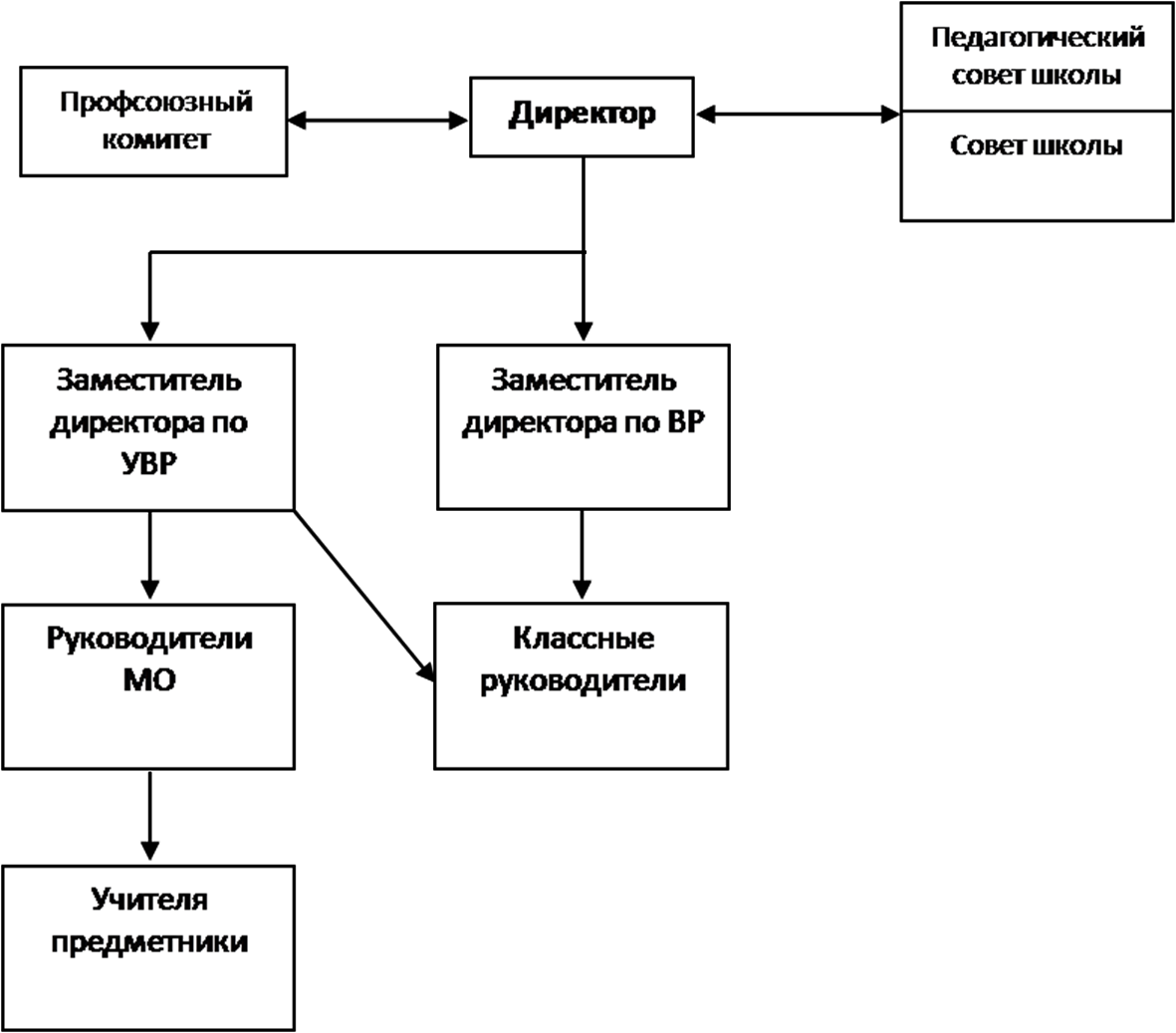 Профсоюзный комитет

Директор

Педагогический совет школы

Совет школы

Заместитель директора по УВР

Заместитель директора по ВР

Руководители МО

Классные руководители

Учителя предметники